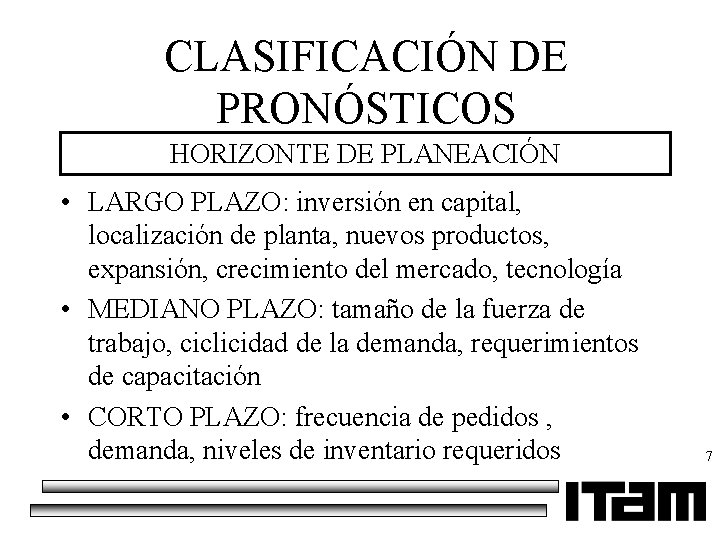 CLASIFICACIÓN DE PRONÓSTICOS

HORIZONTE DE PLANEACIÓN

• LARGO PLAZO: inversión en capital, localización de planta, nuevos productos, expansión, crecimiento del mercado, tecnología

• MEDIANO PLAZO: tamaño de la fuerza de trabajo, ciclicidad de la demanda, requerimientos de capacitación

• CORTO PLAZO: frecuencia de pedidos , demanda, niveles de inventario requeridos

7

ITAM